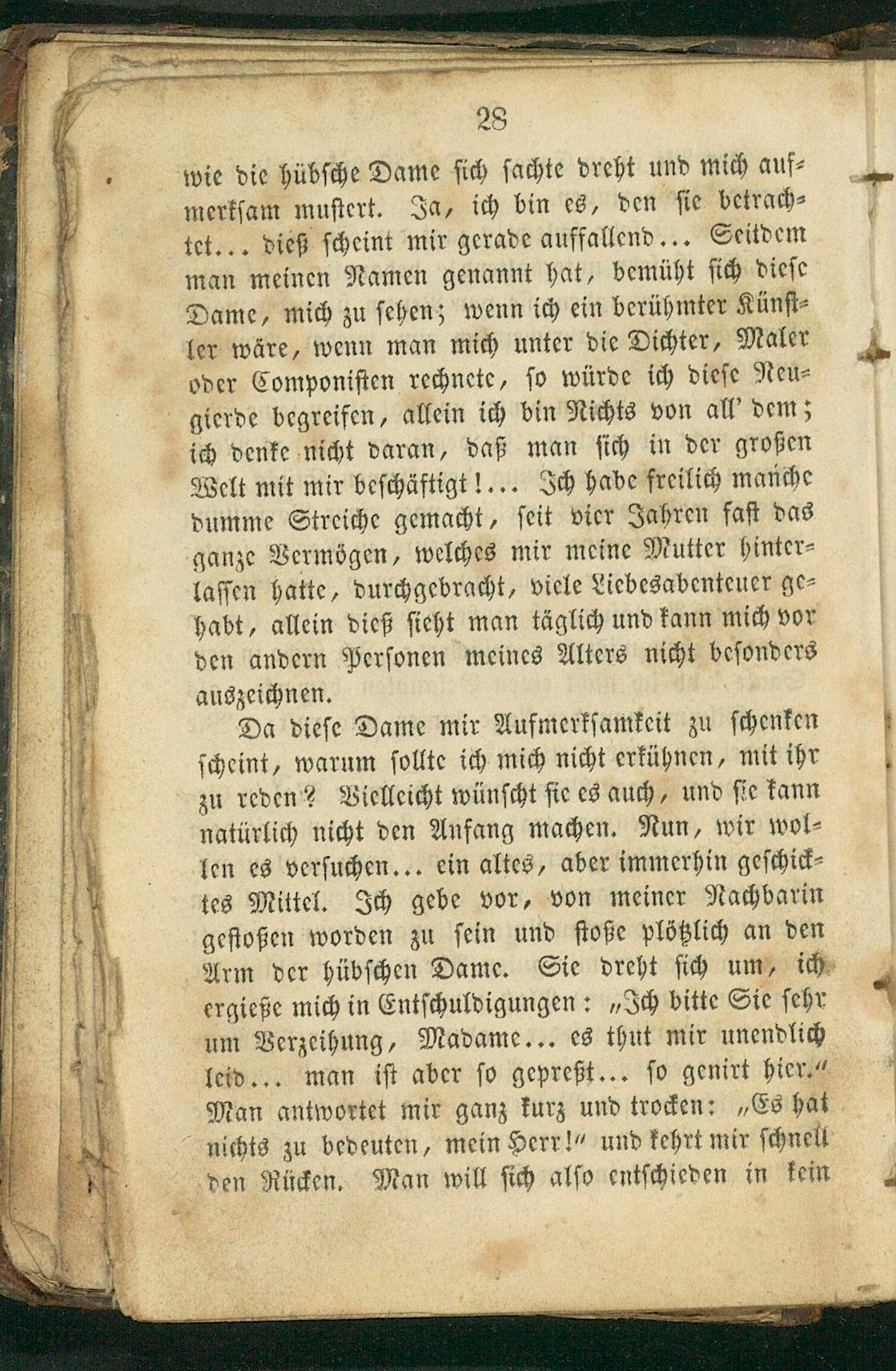 28

wie die hübsche Dame sich sachte dreht und mich aufmerksam mustert. Ja, ich bin es, den sie betrachtet... dieß scheint mir gerade auffallend... Seitdem man meinen Namen genannt hat, bemüht sich diese Dame, mich zu sehen; wenn ich ein berühmter Künstler wäre, wenn man mich unter die Dichter, Maler oder Componisten rechnete, so würde ich diese Neugierde begreifen, allein ich bin Nichts von all' dem; ich denke nicht daran, daß man sich in der großen Welt mit mir beschäftigt!... Ich habe freilich manche dumme Streiche gemacht, seit vier Jahren fast das ganze Vermögen, welches mir meine Mutter hinterlassen hatte, durchgebracht, viele Liebesabenteuer gehabt, allein dieß sieht man täglich und kann mich vor den andern Personen meines Alters nicht besonders auszeichnen.

Da diese Dame mir Aufmerksamkeit zu schenken scheint, warum sollte ich mich nicht erkühnen, mit ihr zu reden? Vielleicht wünscht sie es auch, und sie kann natürlich nicht den Anfang machen. Nun, wir wollen es versuchen... ein altes, aber immerhin geschicktes Mittel. Ich gebe vor, von meiner Nachbarin gestoßen worden zu sein und stoße plötzlich an den Arm der hübschen Dame. Sie dreht sich um, ich ergieße mich in Entschuldigungen: „Ich bitte Sie sehr um Verzeihung, Madame... es thut mir unendlich leid... man ist aber so gepreßt... so genirt hier.“ Man antwortet mir ganz kurz und trocken: „Es hat nichts zu bedeuten, mein Herr!“ und kehrt mir schnell den Rücken. Man will sich also entschieden in kein